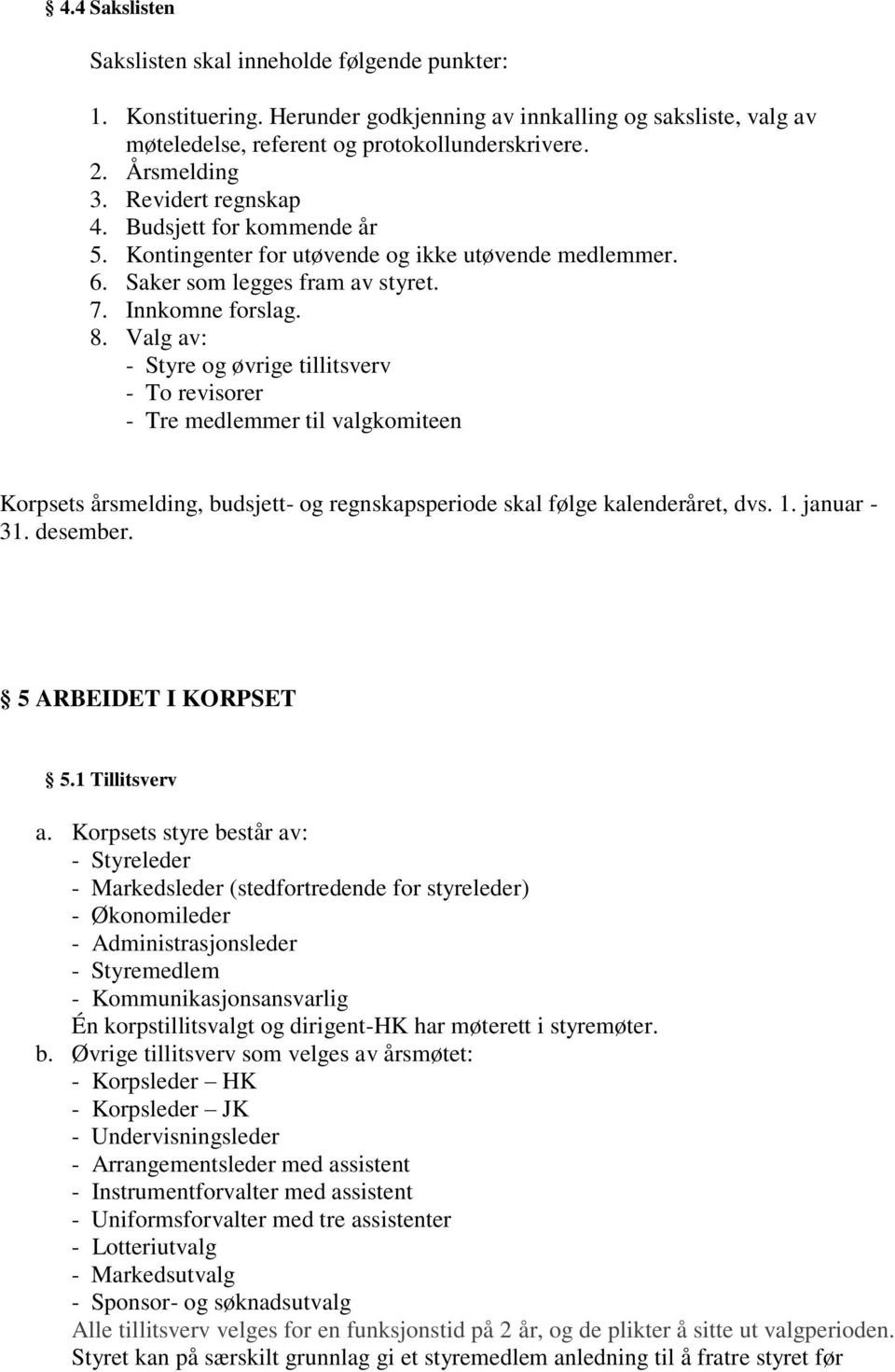 § 4.4 Sakslisten

Sakslisten skal inneholde følgende punkter:

1. Konstituering. Herunder godkjenning av innkalling og saksliste, valg av møteledelse, referent og protokollunderskrivere.
2. Årsmelding
3. Revidert regnskap
4. Budsjett for kommende år
5. Kontingenter for utøvende og ikke utøvende medlemmer.
6. Saker som legges fram av styret.
7. Innkomne forslag.
8. Valg av:
- Styre og øvrige tillitsverv
- To revisorer
- Tre medlemmer til valgkomiteen

Korpsets årsmelding, budsjett- og regnskapsperiode skal følge kalenderåret, dvs. 1. januar - 31. desember.

§ 5 ARBEIDET I KORPSET

§ 5.1 Tillitsverv

a. Korpsets styre består av:
- Styreleder
- Markedsleder (stedfortredende for styreleder)
- Økonomileder
- Administrasjonsleder
- Styremedlem
- Kommunikasjonsansvarlig
Én korpstillitsvalgt og dirigent-HK har møterett i styremøter.
b. Øvrige tillitsverv som velges av årsmøtet:
- Korpsleder – HK
- Korpsleder – JK
- Undervisningsleder
- Arrangementsleder med assistent
- Instrumentforvalter med assistent
- Uniformsforvalter med tre assistenter
- Lotteriutvalg
- Markedsutvalg
- Sponsor- og søknadsutvalg
Alle tillitsverv velges for en funksjonstid på 2 år, og de plikter å sitte ut valgperioden. Styret kan på særskilt grunnlag gi et styremedlem anledning til å fratre styret før